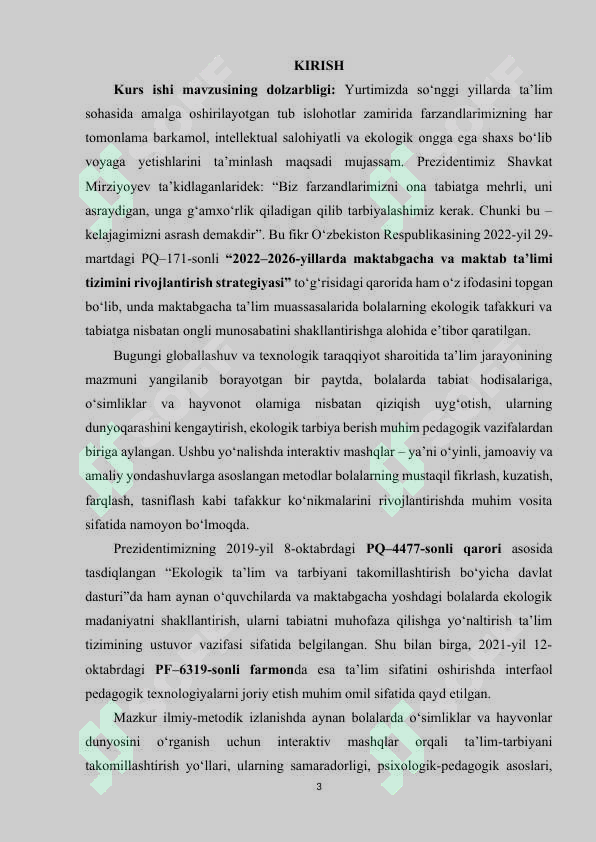 KIRISH

Kurs ishi mavzusining dolzarbligi: Yurtimizda so'nggi yillarda ta'lim sohasida amalga oshirilayotgan tub islohotlar zamirida farzandlarimizning har tomonlama barkamol, intellektual salohiyatli va ekologik ongga ega shaxs bo'lib voyaga yetishlarini ta'minlash maqsadi mujassam. Prezidentimiz Shavkat Mirziyoyev ta'kidlaganlaridek: "Biz farzandlarimizni ona tabiatga mehrli, uni asraydigan, unga g'amxo'rlik qiladigan qilib tarbiyalashimiz kerak. Chunki bu – kelajagimizni asrash demakdir". Bu fikr O'zbekiston Respublikasining 2022-yil 29-martdagi PQ–171-sonli "2022–2026-yillarda maktabgacha va maktab ta'limi tizimini rivojlantirish strategiyasi" to'g'risidagi qarorida ham o'z ifodasini topgan bo'lib, unda maktabgacha ta'lim muassasalarida bolalarning ekologik tafakkuri va tabiatga nisbatan ongli munosabatini shakllantirishga alohida e'tibor qaratilgan.

Bugungi globallashuv va texnologik taraqqiyot sharoitida ta'lim jarayonining mazmuni yangilanib borayotgan bir paytda, bolalarda tabiat hodisalariga, o'simliklar va hayvonot olamiga nisbatan qiziqish uyg'otish, ularning dunyoqarashini kengaytirish, ekologik tarbiya berish muhim pedagogik vazifalardan biriga aylangan. Ushbu yo'nalishda interaktiv mashqlar – ya'ni o'yinli, jamoaviy va amaliy yondashuvlarga asoslangan metodlar bolalarning mustaqil fikrlash, kuzatish, farqlash, tasniflash kabi tafakkur ko'nikmalarini rivojlantirishda muhim vosita sifatida namoyon bo'lmoqda.

Prezidentimizning 2019-yil 8-oktabrdagi PQ–4477-sonli qarori asosida tasdiqlangan "Ekologik ta'lim va tarbiyani takomillashtirish bo'yicha davlat dasturi"da ham aynan o'quvchilarda va maktabgacha yoshdagi bolalarda ekologik madaniyatni shakllantirish, ularni tabiatni muhofaza qilishga yo'naltirish ta'lim tizimining ustuvor vazifasi sifatida belgilangan. Shu bilan birga, 2021-yil 12-oktabrdagi PF–6319-sonli farmonda esa ta'lim sifatini oshirishda interfaol pedagogik texnologiyalarni joriy etish muhim omil sifatida qayd etilgan.

Mazkur ilmiy-metodik izlanishda aynan bolalarda o'simliklar va hayvonlar dunyosini o'rganish uchun interaktiv mashqlar orqali ta'lim-tarbiyani takomillashtirish yo'llari, ularning samaradorligi, psixologik-pedagogik asoslari,

3